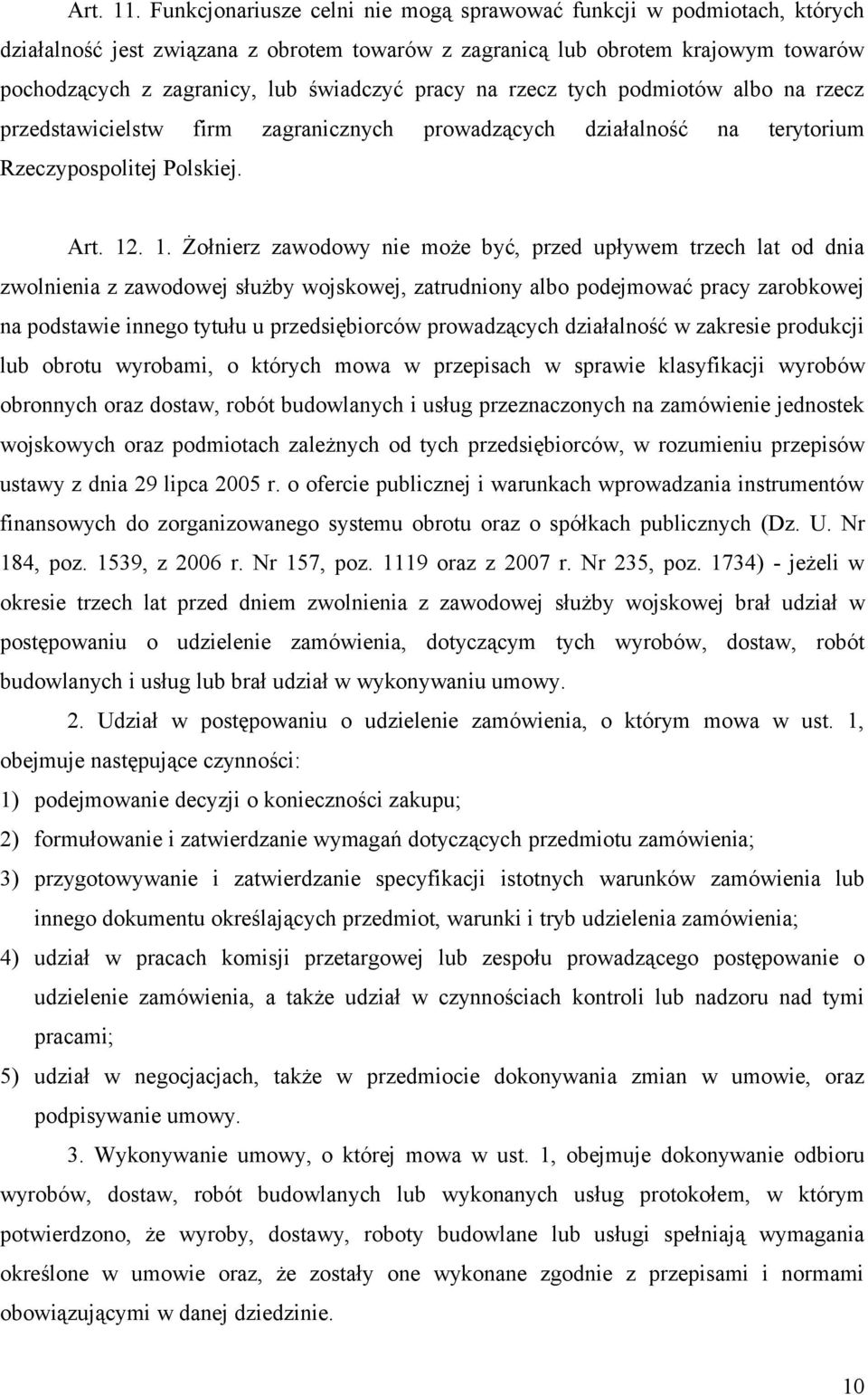 Art. 11. Funkcjonariusze celni nie mogą sprawować funkcji w podmiotach, których działalność jest związana z obrotem towarów z zagranicą lub obrotem krajowym towarów pochodzących z zagranicy, lub świadczyć pracy na rzecz tych podmiotów albo na rzecz przedstawicielstw firm zagranicznych prowadzących działalność na terytorium Rzeczypospolitej Polskiej.

Art. 12. 1. Żołnierz zawodowy nie może być, przed upływem trzech lat od dnia zwolnienia z zawodowej służby wojskowej, zatrudniony albo podejmować pracy zarobkowej na podstawie innego tytułu u przedsiębiorców prowadzących działalność w zakresie produkcji lub obrotu wyrobami, o których mowa w przepisach w sprawie klasyfikacji wyrobów obronnych oraz dostaw, robót budowlanych i usług przeznaczonych na zamówienie jednostek wojskowych oraz podmiotach zależnych od tych przedsiębiorców, w rozumieniu przepisów ustawy z dnia 29 lipca 2005 r. o ofercie publicznej i warunkach wprowadzania instrumentów finansowych do zorganizowanego systemu obrotu oraz o spółkach publicznych (Dz. U. Nr 184, poz. 1539, z 2006 r. Nr 157, poz. 1119 oraz z 2007 r. Nr 235, poz. 1734) - jeżeli w okresie trzech lat przed dniem zwolnienia z zawodowej służby wojskowej brał udział w postępowaniu o udzielenie zamówienia, dotyczącym tych wyrobów, dostaw, robót budowlanych i usług lub brał udział w wykonywaniu umowy.

2. Udział w postępowaniu o udzielenie zamówienia, o którym mowa w ust. 1, obejmuje następujące czynności:
1) podejmowanie decyzji o konieczności zakupu;
2) formułowanie i zatwierdzanie wymagań dotyczących przedmiotu zamówienia;
3) przygotowywanie i zatwierdzanie specyfikacji istotnych warunków zamówienia lub innego dokumentu określających przedmiot, warunki i tryb udzielenia zamówienia;
4) udział w pracach komisji przetargowej lub zespołu prowadzącego postępowanie o udzielenie zamówienia, a także udział w czynnościach kontroli lub nadzoru nad tymi pracami;
5) udział w negocjacjach, także w przedmiocie dokonywania zmian w umowie, oraz podpisywanie umowy.

3. Wykonywanie umowy, o której mowa w ust. 1, obejmuje dokonywanie odbioru wyrobów, dostaw, robót budowlanych lub wykonanych usług protokołem, w którym potwierdzono, że wyroby, dostawy, roboty budowlane lub usługi spełniają wymagania określone w umowie oraz, że zostały one wykonane zgodnie z przepisami i normami obowiązującymi w danej dziedzinie.

10